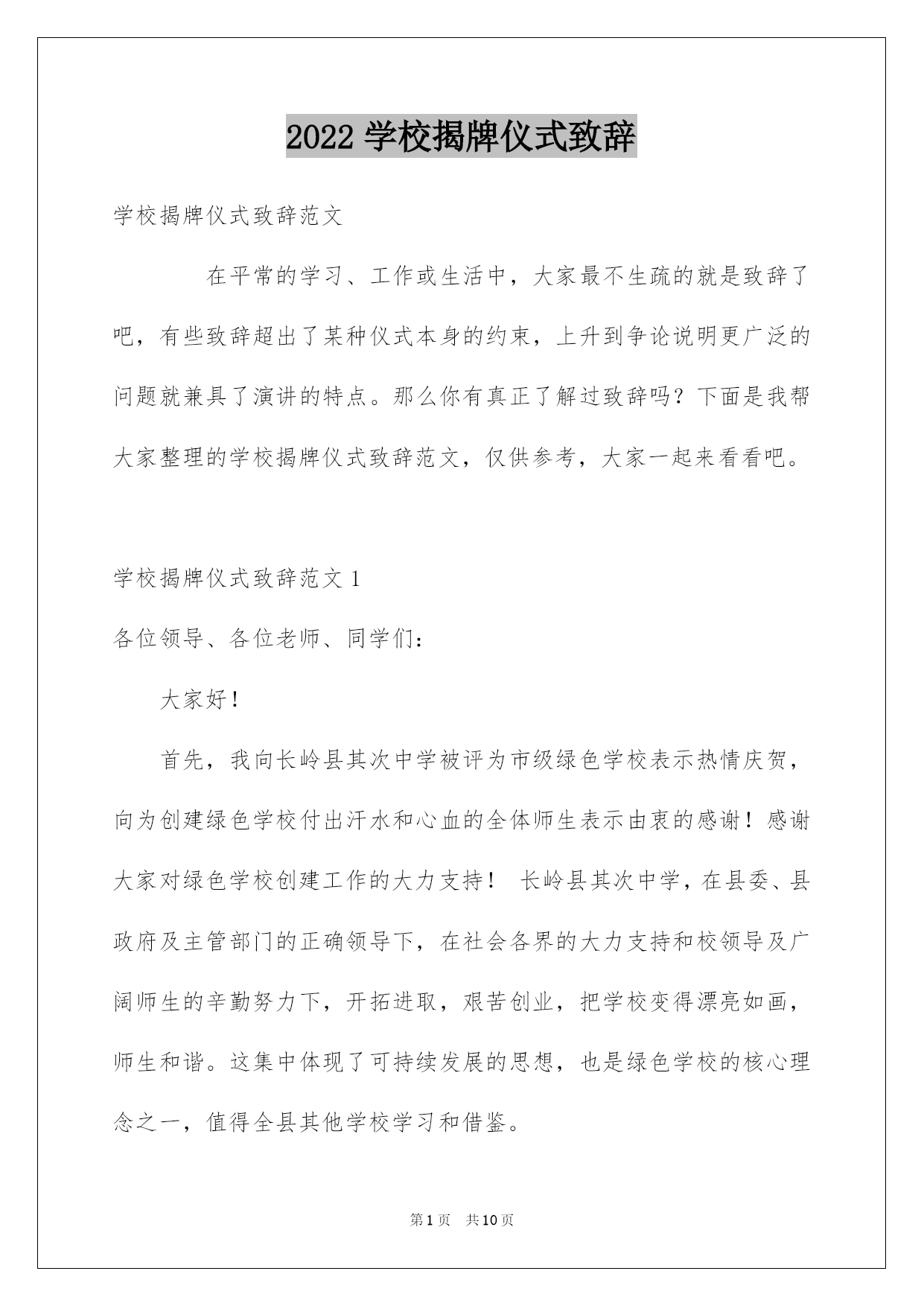 2022 学校揭牌仪式致辞

学校揭牌仪式致辞范文

在平常的学习、工作或生活中，大家最不生疏的就是致辞了吧，有些致辞超出了某种仪式本身的约束，上升到争论说明更广泛的问题就兼具了演讲的特点。那么你有真正了解过致辞吗？下面是我帮大家整理的学校揭牌仪式致辞范文，仅供参考，大家一起来看看吧。

学校揭牌仪式致辞范文 1

各位领导、各位老师、同学们：

大家好！

首先，我向长岭县其次中学被评为市级绿色学校表示热情庆贺，向为创建绿色学校付出汗水和心血的全体师生表示由衷的感谢！感谢大家对绿色学校创建工作的大力支持！ 长岭县其次中学，在县委、县政府及主管部门的正确领导下，在社会各界的大力支持和校领导及广阔师生的辛勤努力下，开拓进取，艰苦创业，把学校变得漂亮如画，师生和谐。这集中体现了可持续发展的思想，也是绿色学校的核心理念之一，值得全县其他学校学习和借鉴。

第 1 页 共 10 页